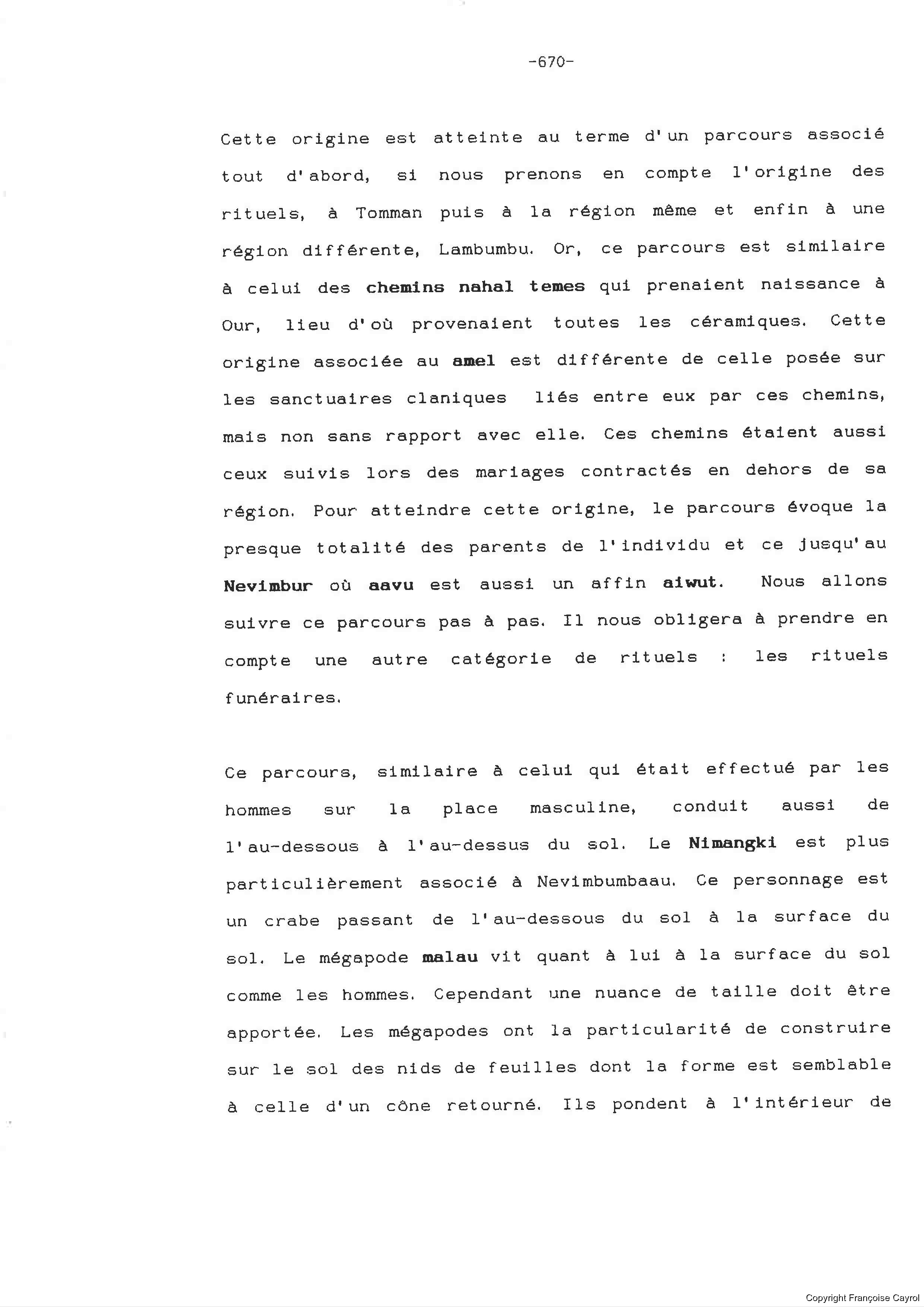 -670-

Cette origine est atteinte au terme d'un parcours associé tout d'abord, si nous prenons en compte l'origine des rituels, à Tomman puis à la région même et enfin à une région différente, Lambumbu. Or, ce parcours est similaire à celui des chemins nahal temes qui prenaient naissance à Our, lieu d'où provenaient toutes les céramiques. Cette origine associée au amel est différente de celle posée sur les sanctuaires claniques liés entre eux par ces chemins, mais non sans rapport avec elle. Ces chemins étaient aussi ceux suivis lors des mariages contractés en dehors de sa région. Pour atteindre cette origine, le parcours évoque la presque totalité des parents de l'individu et ce jusqu'au Nevimbur où aavu est aussi un affin aiwut. Nous allons suivre ce parcours pas à pas. Il nous obligera à prendre en compte une autre catégorie de rituels : les rituels funéraires.

Ce parcours, similaire à celui qui était effectué par les hommes sur la place masculine, conduit aussi de l'au-dessous à l'au-dessus du sol. Le Nimangki est plus particulièrement associé à Nevimbumbaau. Ce personnage est un crabe passant de l'au-dessous du sol à la surface du sol. Le mégapode malau vit quant à lui à la surface du sol comme les hommes. Cependant une nuance de taille doit être apportée. Les mégapodes ont la particularité de construire sur le sol des nids de feuilles dont la forme est semblable à celle d'un cône retourné. Ils pondent à l'intérieur de

Copyright Françoise Cayrol